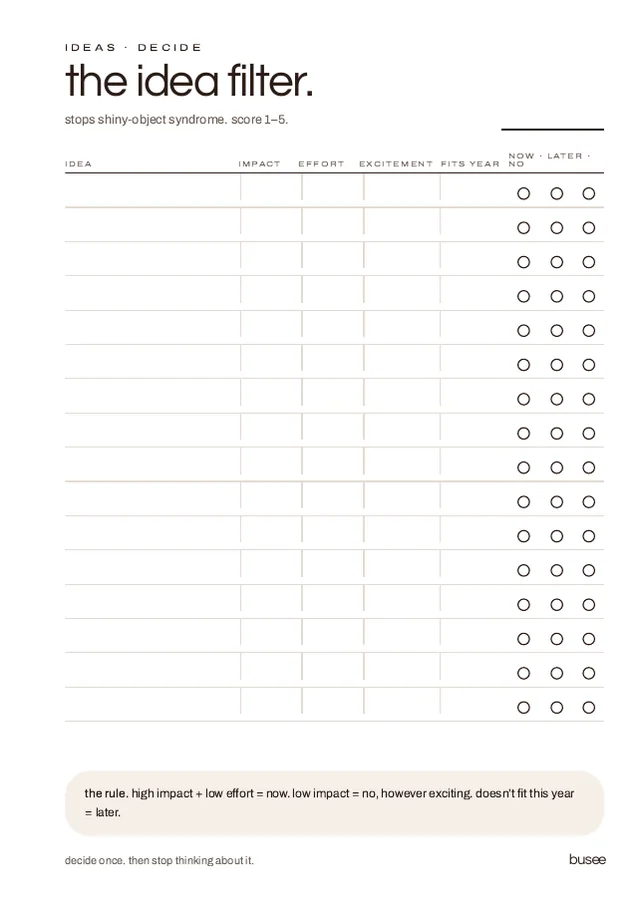 IDEAS · DECIDE

the idea filter.

stops shiny-object syndrome. score 1–5.

| IDEA | IMPACT | EFFORT | EXCITEMENT | FITS YEAR | NOW · LATER · NO |
|---|---|---|---|---|---|
| | | | | | ○ ○ ○ |
| | | | | | ○ ○ ○ |
| | | | | | ○ ○ ○ |
| | | | | | ○ ○ ○ |
| | | | | | ○ ○ ○ |
| | | | | | ○ ○ ○ |
| | | | | | ○ ○ ○ |
| | | | | | ○ ○ ○ |
| | | | | | ○ ○ ○ |
| | | | | | ○ ○ ○ |
| | | | | | ○ ○ ○ |
| | | | | | ○ ○ ○ |
| | | | | | ○ ○ ○ |
| | | | | | ○ ○ ○ |
| | | | | | ○ ○ ○ |
| | | | | | ○ ○ ○ |

the rule. high impact + low effort = now. low impact = no, however exciting. doesn't fit this year = later.

decide once. then stop thinking about it.

busee